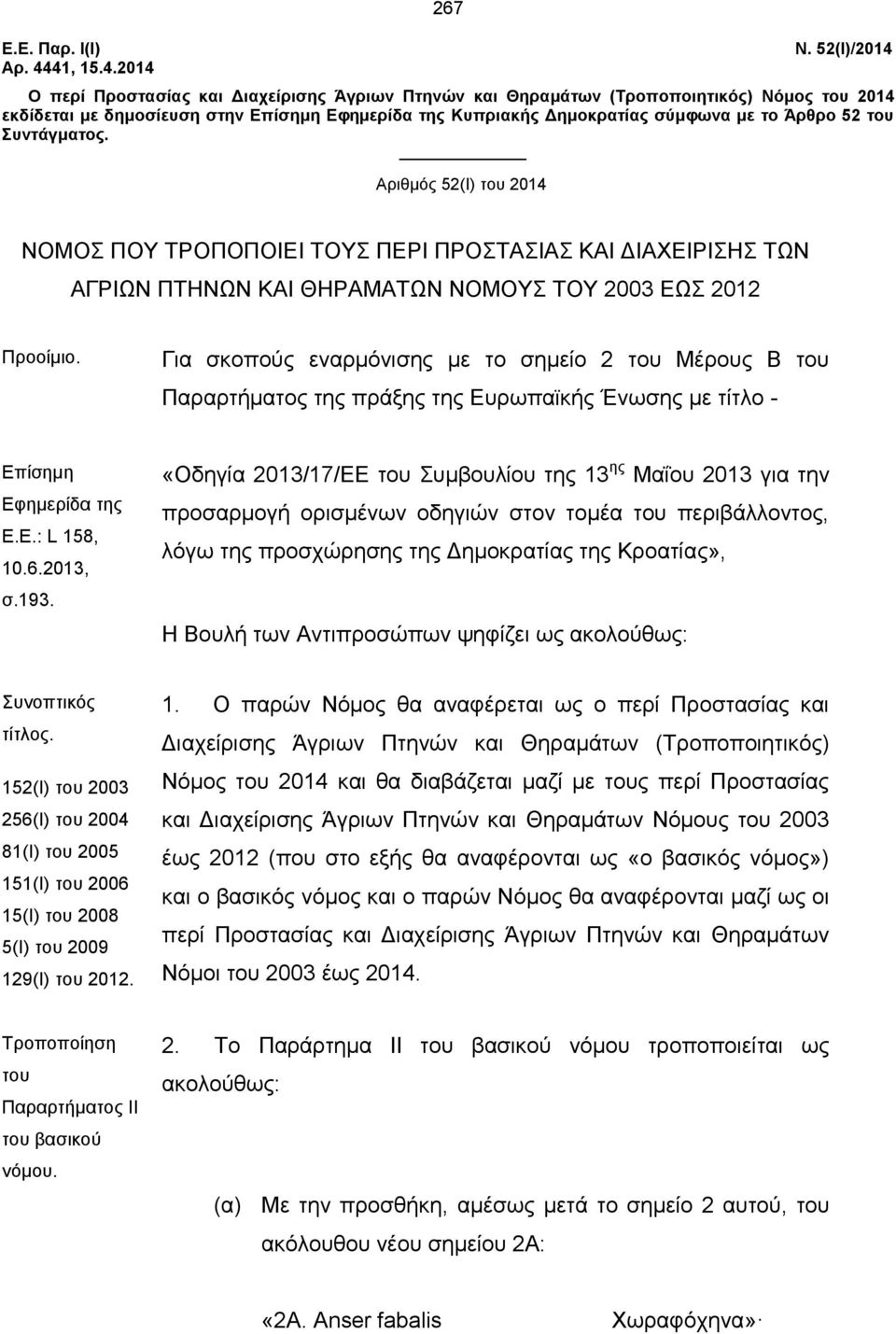 267

Ε.Ε. Παρ. Ι(Ι) Αρ. 4441, 15.4.2014

Ν. 52(Ι)/2014

Ο περί Προστασίας και Διαχείρισης Άγριων Πτηνών και Θηραμάτων (Τροποποιητικός) Νόμος του 2014 εκδίδεται με δημοσίευση στην Επίσημη Εφημερίδα της Κυπριακής Δημοκρατίας σύμφωνα με το Άρθρο 52 του Συντάγματος.

Αριθμός 52(Ι) του 2014

ΝΟΜΟΣ ΠΟΥ ΤΡΟΠΟΠΟΙΕΙ ΤΟΥΣ ΠΕΡΙ ΠΡΟΣΤΑΣΙΑΣ ΚΑΙ ΔΙΑΧΕΙΡΙΣΗΣ ΤΩΝ ΑΓΡΙΩΝ ΠΤΗΝΩΝ ΚΑΙ ΘΗΡΑΜΑΤΩΝ ΝΟΜΟΥΣ ΤΟΥ 2003 ΕΩΣ 2012

Προοίμιο.

Για σκοπούς εναρμόνισης με το σημείο 2 του Μέρους Β του Παραρτήματος της πράξης της Ευρωπαϊκής Ένωσης με τίτλο -

Επίσημη Εφημερίδα της Ε.Ε.: L 158, 10.6.2013, σ.193.

«Οδηγία 2013/17/ΕΕ του Συμβουλίου της 13$^{ης}$ Μαΐου 2013 για την προσαρμογή ορισμένων οδηγιών στον τομέα του περιβάλλοντος, λόγω της προσχώρησης της Δημοκρατίας της Κροατίας»,

Η Βουλή των Αντιπροσώπων ψηφίζει ως ακολούθως:

Συνοπτικός τίτλος.

152(Ι) του 2003
256(Ι) του 2004
81(Ι) του 2005
151(Ι) του 2006
15(Ι) του 2008
5(Ι) του 2009
129(Ι) του 2012.

1. Ο παρών Νόμος θα αναφέρεται ως ο περί Προστασίας και Διαχείρισης Άγριων Πτηνών και Θηραμάτων (Τροποποιητικός) Νόμος του 2014 και θα διαβάζεται μαζί με τους περί Προστασίας και Διαχείρισης Άγριων Πτηνών και Θηραμάτων Νόμους του 2003 έως 2012 (που στο εξής θα αναφέρονται ως «ο βασικός νόμος») και ο βασικός νόμος και ο παρών Νόμος θα αναφέρονται μαζί ως οι περί Προστασίας και Διαχείρισης Άγριων Πτηνών και Θηραμάτων Νόμοι του 2003 έως 2014.

Τροποποίηση του Παραρτήματος ΙΙ του βασικού νόμου.

2. Το Παράρτημα ΙΙ του βασικού νόμου τροποποιείται ως ακολούθως:

(α) Με την προσθήκη, αμέσως μετά το σημείο 2 αυτού, του ακόλουθου νέου σημείου 2Α:

«2Α. Anser fabalis Χωραφόχηνα»·